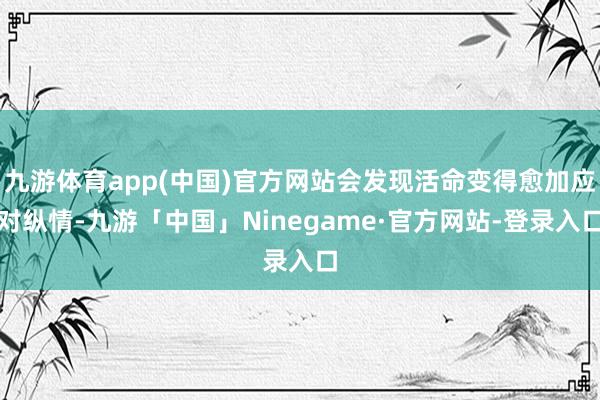 九游体育app(中国)官方网站会发现活命变得愈加应对纵情-九游「中国」Ninegame·官方网站-登录入口录入口